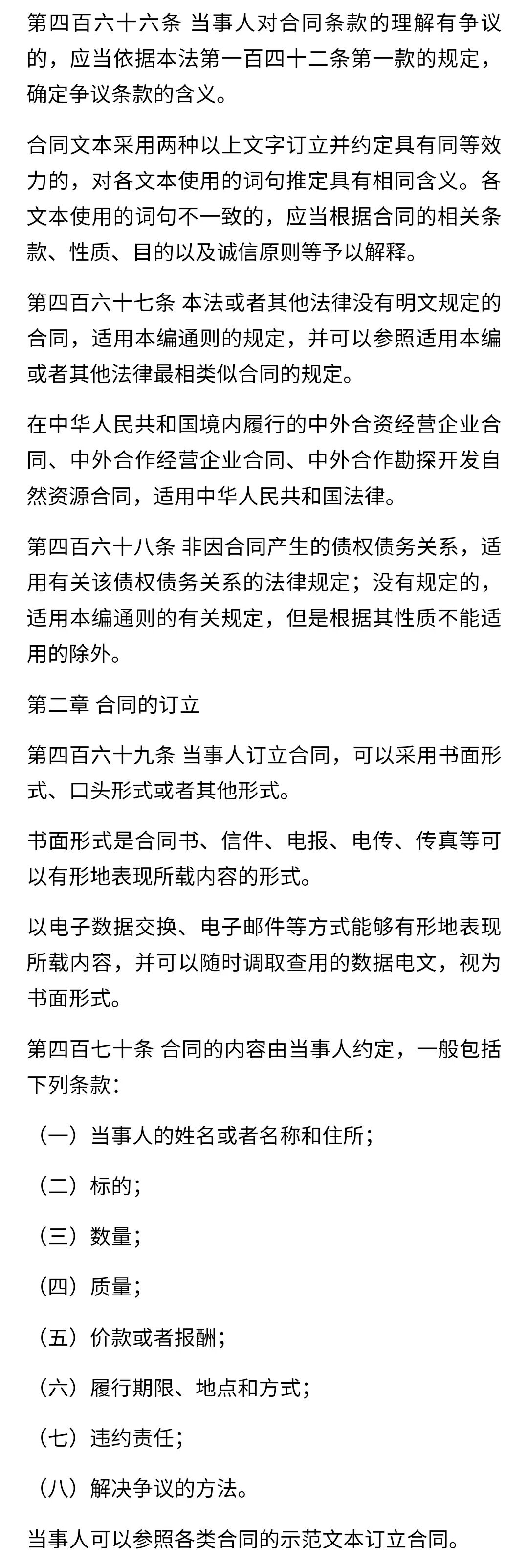 第四百六十六条 当事人对合同条款的理解有争议的，应当依据本法第一百四十二条第一款的规定，确定争议条款的含义。

合同文本采用两种以上文字订立并约定具有同等效力的，对各文本使用的词句推定具有相同含义。各文本使用的词句不一致的，应当根据合同的相关条款、性质、目的以及诚信原则等予以解释。

第四百六十七条 本法或者其他法律没有明文规定的合同，适用本编通则的规定，并可以参照适用本编或者其他法律最相类似合同的规定。

在中华人民共和国境内履行的中外合资经营企业合同、中外合作经营企业合同、中外合作勘探开发自然资源合同，适用中华人民共和国法律。

第四百六十八条 非因合同产生的债权债务关系，适用有关该债权债务关系的法律规定；没有规定的，适用本编通则的有关规定，但是根据其性质不能适用的除外。

第二章 合同的订立

第四百六十九条 当事人订立合同，可以采用书面形式、口头形式或者其他形式。

书面形式是合同书、信件、电报、电传、传真等可以有形地表现所载内容的形式。

以电子数据交换、电子邮件等方式能够有形地表现所载内容，并可以随时调取查用的数据电文，视为书面形式。

第四百七十条 合同的内容由当事人约定，一般包括下列条款：

（一）当事人的姓名或者名称和住所；

（二）标的；

（三）数量；

（四）质量；

（五）价款或者报酬；

（六）履行期限、地点和方式；

（七）违约责任；

（八）解决争议的方法。

当事人可以参照各类合同的示范文本订立合同。